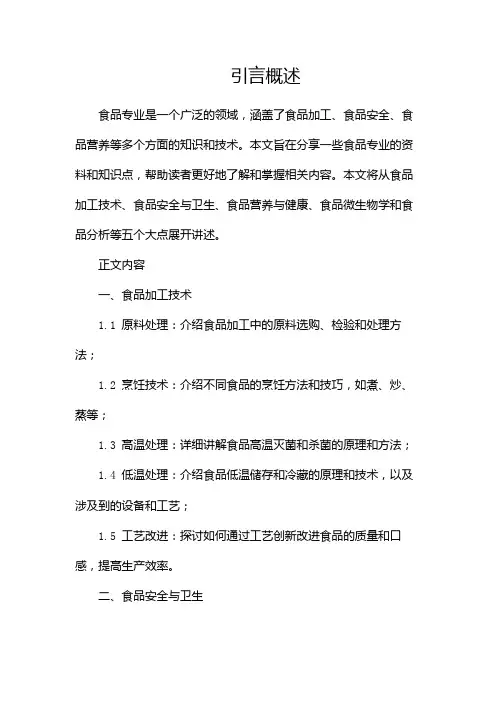 引言概述

食品专业是一个广泛的领域，涵盖了食品加工、食品安全、食品营养等多个方面的知识和技术。本文旨在分享一些食品专业的资料和知识点，帮助读者更好地了解和掌握相关内容。本文将从食品加工技术、食品安全与卫生、食品营养与健康、食品微生物学和食品分析等五个大点展开讲述。

正文内容

一、食品加工技术

1.1 原料处理：介绍食品加工中的原料选购、检验和处理方法；

1.2 烹饪技术：介绍不同食品的烹饪方法和技巧，如煮、炒、蒸等；

1.3 高温处理：详细讲解食品高温灭菌和杀菌的原理和方法；

1.4 低温处理：介绍食品低温储存和冷藏的原理和技术，以及涉及到的设备和工艺；

1.5 工艺改进：探讨如何通过工艺创新改进食品的质量和口感，提高生产效率。

二、食品安全与卫生